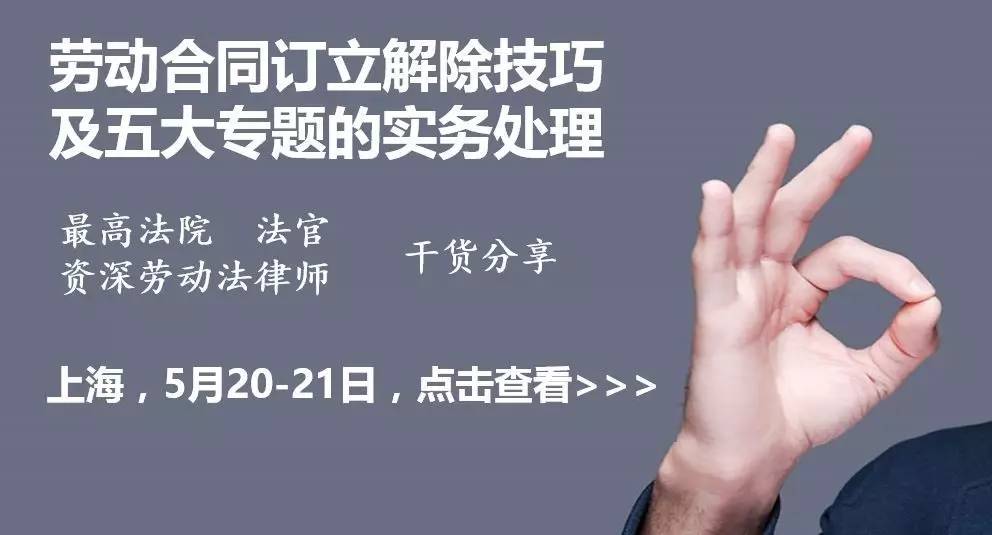 劳动合同订立解除技巧
及五大专题的实务处理

最高法院　法官
资深劳动法律师

干货分享

上海，5月20-21日，点击查看>>>